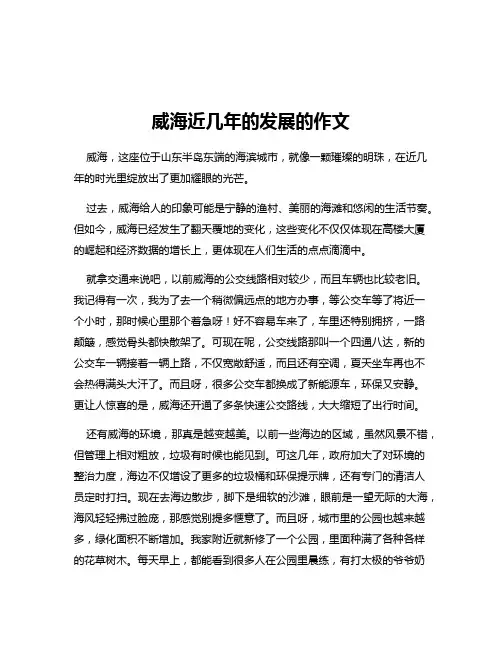 威海近几年的发展的作文

威海，这座位于山东半岛东端的海滨城市，就像一颗璀璨的明珠，在近几年的时光里绽放出了更加耀眼的光芒。

过去，威海给人的印象可能是宁静的渔村、美丽的海滩和悠闲的生活节奏。但如今，威海已经发生了翻天覆地的变化，这些变化不仅仅体现在高楼大厦的崛起和经济数据的增长上，更体现在人们生活的点点滴滴中。

就拿交通来说吧，以前威海的公交线路相对较少，而且车辆也比较老旧。我记得有一次，我为了去一个稍微偏远点的地方办事，等公交车等了将近一个小时，那时候心里那个着急呀！好不容易车来了，车里还特别拥挤，一路颠簸，感觉骨头都快散架了。可现在呢，公交线路那叫一个四通八达，新的公交车一辆接着一辆上路，不仅宽敞舒适，而且还有空调，夏天坐车再也不会热得满头大汗了。而且呀，很多公交车都换成了新能源车，环保又安静。更让人惊喜的是，威海还开通了多条快速公交路线，大大缩短了出行时间。

还有威海的环境，那真是越变越美。以前一些海边的区域，虽然风景不错，但管理上相对粗放，垃圾有时候也能见到。可这几年，政府加大了对环境的整治力度，海边不仅增设了更多的垃圾桶和环保提示牌，还有专门的清洁人员定时打扫。现在去海边散步，脚下是细软的沙滩，眼前是一望无际的大海，海风轻轻拂过脸庞，那感觉别提多惬意了。而且呀，城市里的公园也越来越多，绿化面积不断增加。我家附近就新修了一个公园，里面种满了各种各样的花草树木。每天早上，都能看到很多人在公园里晨练，有打太极的爷爷奶